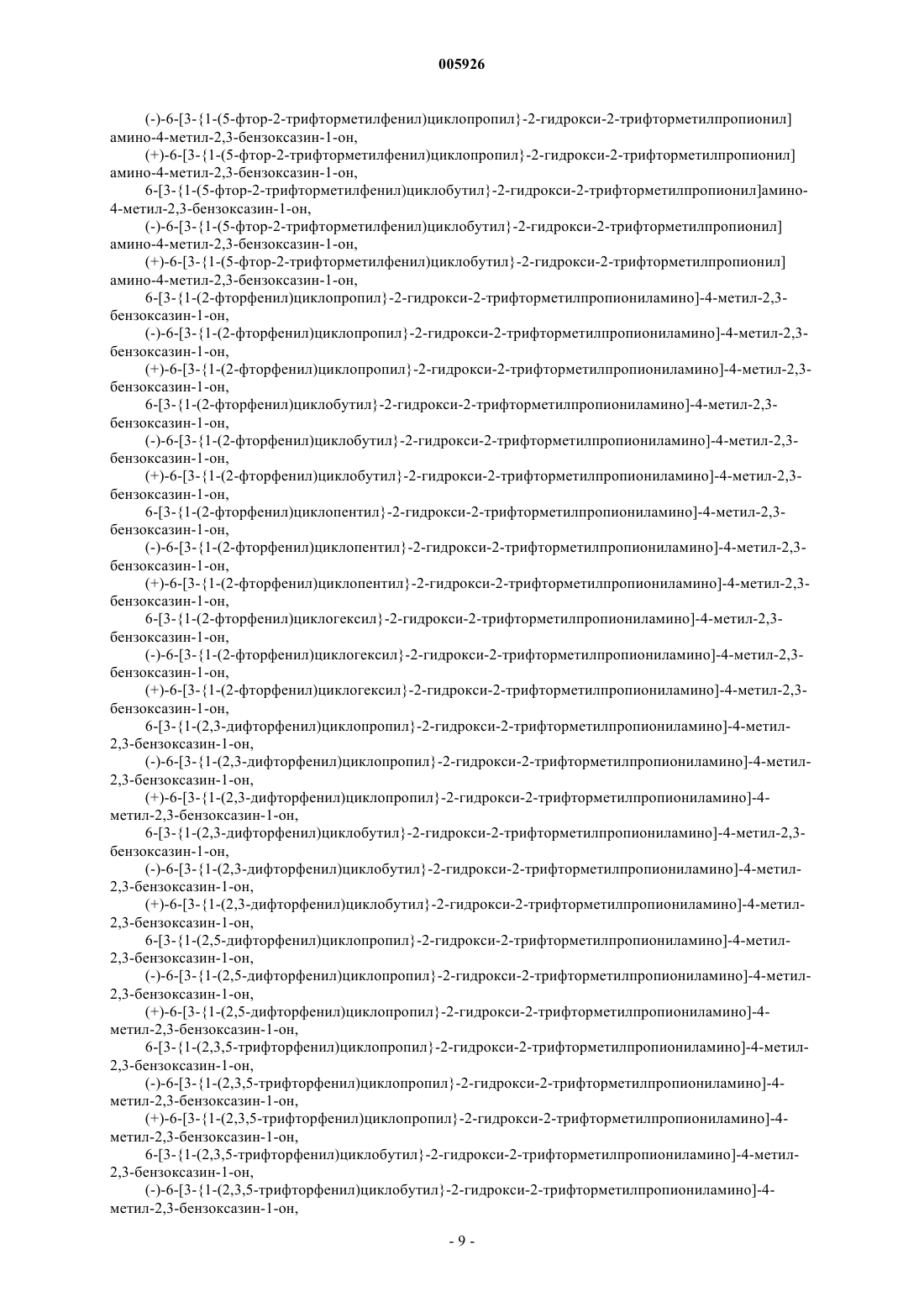 005926

(-)-6-[3-{1-(5-фтор-2-трифторметилфенил)циклопропил}-2-гидрокси-2-трифторметилпропионил]амино-4-метил-2,3-бензоксазин-1-он,

(+)-6-[3-{1-(5-фтор-2-трифторметилфенил)циклопропил}-2-гидрокси-2-трифторметилпропионил]амино-4-метил-2,3-бензоксазин-1-он,

6-[3-{1-(5-фтор-2-трифторметилфенил)циклобутил}-2-гидрокси-2-трифторметилпропионил]амино-4-метил-2,3-бензоксазин-1-он,

(-)-6-[3-{1-(5-фтор-2-трифторметилфенил)циклобутил}-2-гидрокси-2-трифторметилпропионил]амино-4-метил-2,3-бензоксазин-1-он,

(+)-6-[3-{1-(5-фтор-2-трифторметилфенил)циклобутил}-2-гидрокси-2-трифторметилпропионил]амино-4-метил-2,3-бензоксазин-1-он,

6-[3-{1-(2-фторфенил)циклопропил}-2-гидрокси-2-трифторметилпропиониламино]-4-метил-2,3-бензоксазин-1-он,

(-)-6-[3-{1-(2-фторфенил)циклопропил}-2-гидрокси-2-трифторметилпропиониламино]-4-метил-2,3-бензоксазин-1-он,

(+)-6-[3-{1-(2-фторфенил)циклопропил}-2-гидрокси-2-трифторметилпропиониламино]-4-метил-2,3-бензоксазин-1-он,

6-[3-{1-(2-фторфенил)циклобутил}-2-гидрокси-2-трифторметилпропиониламино]-4-метил-2,3-бензоксазин-1-он,

(-)-6-[3-{1-(2-фторфенил)циклобутил}-2-гидрокси-2-трифторметилпропиониламино]-4-метил-2,3-бензоксазин-1-он,

(+)-6-[3-{1-(2-фторфенил)циклобутил}-2-гидрокси-2-трифторметилпропиониламино]-4-метил-2,3-бензоксазин-1-он,

6-[3-{1-(2-фторфенил)циклопентил}-2-гидрокси-2-трифторметилпропиониламино]-4-метил-2,3-бензоксазин-1-он,

(-)-6-[3-{1-(2-фторфенил)циклопентил}-2-гидрокси-2-трифторметилпропиониламино]-4-метил-2,3-бензоксазин-1-он,

(+)-6-[3-{1-(2-фторфенил)циклопентил}-2-гидрокси-2-трифторметилпропиониламино]-4-метил-2,3-бензоксазин-1-он,

6-[3-{1-(2-фторфенил)циклогексил}-2-гидрокси-2-трифторметилпропиониламино]-4-метил-2,3-бензоксазин-1-он,

(-)-6-[3-{1-(2-фторфенил)циклогексил}-2-гидрокси-2-трифторметилпропиониламино]-4-метил-2,3-бензоксазин-1-он,

(+)-6-[3-{1-(2-фторфенил)циклогексил}-2-гидрокси-2-трифторметилпропиониламино]-4-метил-2,3-бензоксазин-1-он,

6-[3-{1-(2,3-дифторфенил)циклопропил}-2-гидрокси-2-трифторметилпропиониламино]-4-метил-2,3-бензоксазин-1-он,

(-)-6-[3-{1-(2,3-дифторфенил)циклопропил}-2-гидрокси-2-трифторметилпропиониламино]-4-метил-2,3-бензоксазин-1-он,

(+)-6-[3-{1-(2,3-дифторфенил)циклопропил}-2-гидрокси-2-трифторметилпропиониламино]-4-метил-2,3-бензоксазин-1-он,

6-[3-{1-(2,3-дифторфенил)циклобутил}-2-гидрокси-2-трифторметилпропиониламино]-4-метил-2,3-бензоксазин-1-он,

(-)-6-[3-{1-(2,3-дифторфенил)циклобутил}-2-гидрокси-2-трифторметилпропиониламино]-4-метил-2,3-бензоксазин-1-он,

(+)-6-[3-{1-(2,3-дифторфенил)циклобутил}-2-гидрокси-2-трифторметилпропиониламино]-4-метил-2,3-бензоксазин-1-он,

6-[3-{1-(2,5-дифторфенил)циклопропил}-2-гидрокси-2-трифторметилпропиониламино]-4-метил-2,3-бензоксазин-1-он,

(-)-6-[3-{1-(2,5-дифторфенил)циклопропил}-2-гидрокси-2-трифторметилпропиониламино]-4-метил-2,3-бензоксазин-1-он,

(+)-6-[3-{1-(2,5-дифторфенил)циклопропил}-2-гидрокси-2-трифторметилпропиониламино]-4-метил-2,3-бензоксазин-1-он,

6-[3-{1-(2,3,5-трифторфенил)циклопропил}-2-гидрокси-2-трифторметилпропиониламино]-4-метил-2,3-бензоксазин-1-он,

(-)-6-[3-{1-(2,3,5-трифторфенил)циклопропил}-2-гидрокси-2-трифторметилпропиониламино]-4-метил-2,3-бензоксазин-1-он,

(+)-6-[3-{1-(2,3,5-трифторфенил)циклопропил}-2-гидрокси-2-трифторметилпропиониламино]-4-метил-2,3-бензоксазин-1-он,

6-[3-{1-(2,3,5-трифторфенил)циклобутил}-2-гидрокси-2-трифторметилпропиониламино]-4-метил-2,3-бензоксазин-1-он,

(-)-6-[3-{1-(2,3,5-трифторфенил)циклобутил}-2-гидрокси-2-трифторметилпропиониламино]-4-метил-2,3-бензоксазин-1-он,

- 9 -